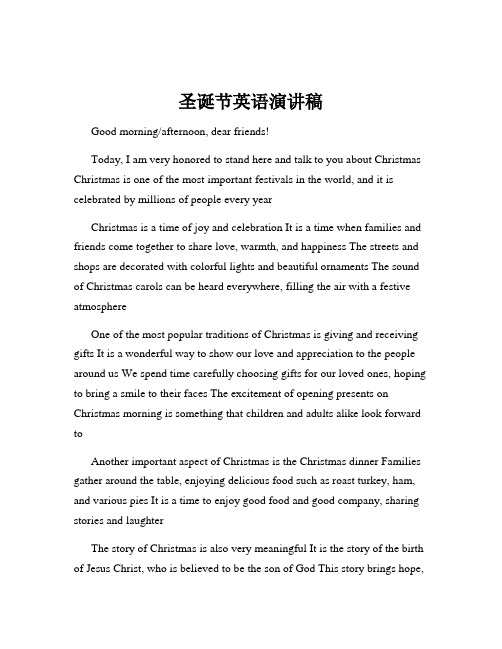 圣诞节英语演讲稿

Good morning/afternoon, dear friends!

Today, I am very honored to stand here and talk to you about Christmas Christmas is one of the most important festivals in the world, and it is celebrated by millions of people every year

Christmas is a time of joy and celebration It is a time when families and friends come together to share love, warmth, and happiness The streets and shops are decorated with colorful lights and beautiful ornaments The sound of Christmas carols can be heard everywhere, filling the air with a festive atmosphere

One of the most popular traditions of Christmas is giving and receiving gifts It is a wonderful way to show our love and appreciation to the people around us We spend time carefully choosing gifts for our loved ones, hoping to bring a smile to their faces The excitement of opening presents on Christmas morning is something that children and adults alike look forward to

Another important aspect of Christmas is the Christmas dinner Families gather around the table, enjoying delicious food such as roast turkey, ham, and various pies It is a time to enjoy good food and good company, sharing stories and laughter

The story of Christmas is also very meaningful It is the story of the birth of Jesus Christ, who is believed to be the son of God This story brings hope,